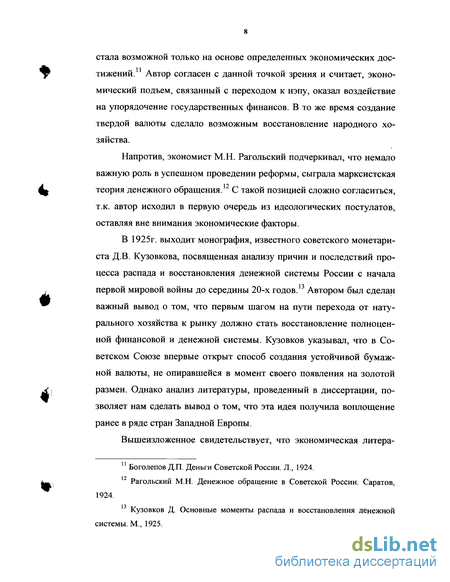 8

стала возможной только на основе определенных экономических достижений.$^{11}$ Автор согласен с данной точкой зрения и считает, экономический подъем, связанный с переходом к нэпу, оказал воздействие на упорядочение государственных финансов. В то же время создание твердой валюты сделало возможным восстановление народного хозяйства.

Напротив, экономист М.Н. Рагольский подчеркивал, что немало важную роль в успешном проведении реформы, сыграла марксистская теория денежного обращения.$^{12}$ С такой позицией сложно согласиться, т.к. автор исходил в первую очередь из идеологических постулатов, оставляя вне внимания экономические факторы.

В 1925г. выходит монография, известного советского монетариста Д.В. Кузовкова, посвященная анализу причин и последствий процесса распада и восстановления денежной системы России с начала первой мировой войны до середины 20-х годов.$^{13}$ Автором был сделан важный вывод о том, что первым шагом на пути перехода от натурального хозяйства к рынку должно стать восстановление полноценной финансовой и денежной системы. Кузовков указывал, что в Советском Союзе впервые открыт способ создания устойчивой бумажной валюты, не опиравшейся в момент своего появления на золотой размен. Однако анализ литературы, проведенный в диссертации, позволяет нам сделать вывод о том, что эта идея получила воплощение ранее в ряде стран Западной Европы.

Вышеизложенное свидетельствует, что экономическая литера-

$^{11}$ Боголепов Д.П. Деньги Советской России. Л., 1924.

$^{12}$ Рагольский М.Н. Денежное обращение в Советской России. Саратов, 1924.

$^{13}$ Кузовков Д. Основные моменты распада и восстановления денежной системы. М., 1925.

dsLib.net
библиотека диссертаций